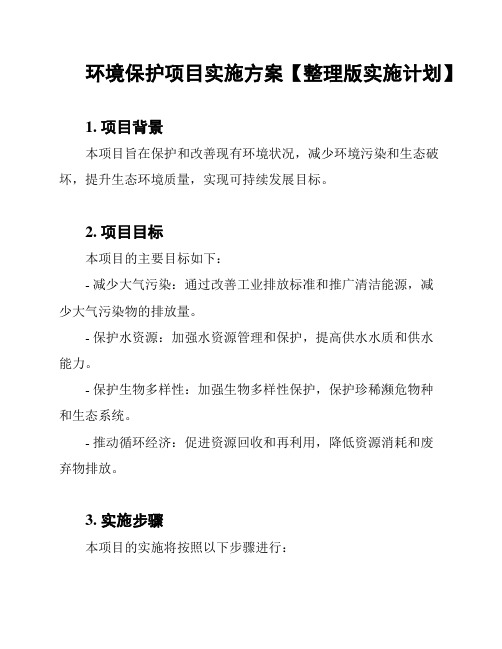 环境保护项目实施方案【整理版实施计划】

1. 项目背景

本项目旨在保护和改善现有环境状况，减少环境污染和生态破坏，提升生态环境质量，实现可持续发展目标。

2. 项目目标

本项目的主要目标如下：

- 减少大气污染：通过改善工业排放标准和推广清洁能源，减少大气污染物的排放量。

- 保护水资源：加强水资源管理和保护，提高供水水质和供水能力。

- 保护生物多样性：加强生物多样性保护，保护珍稀濒危物种和生态系统。

- 推动循环经济：促进资源回收和再利用，降低资源消耗和废弃物排放。

3. 实施步骤

本项目的实施将按照以下步骤进行：